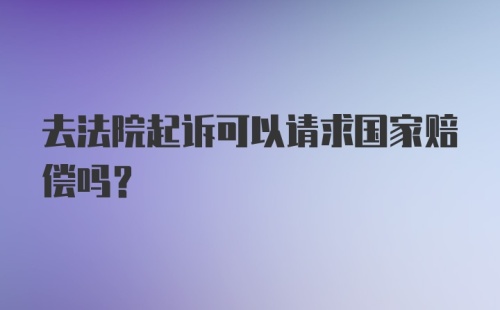 去法院起诉可以请求国家赔偿吗？